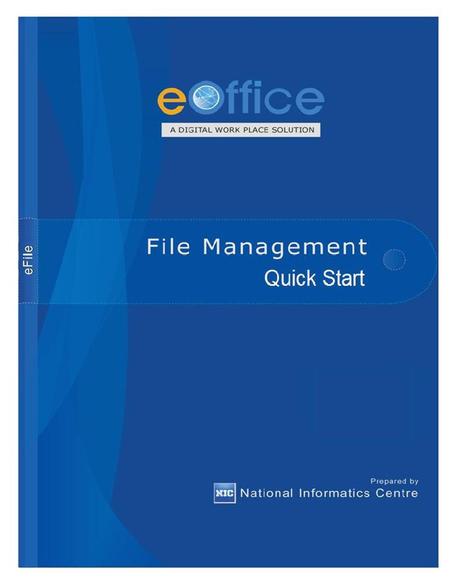 eOffice
A DIGITAL WORK PLACE SOLUTION

eFile

File Management
Quick Start

Prepared by
NIC National Informatics Centre